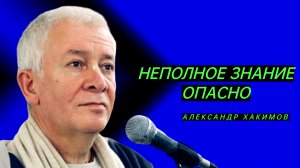 НЕПОЛНОЕ ЗНАНИЕ ОПАСНО

АЛЕКСАНДР ХАКИМОВ